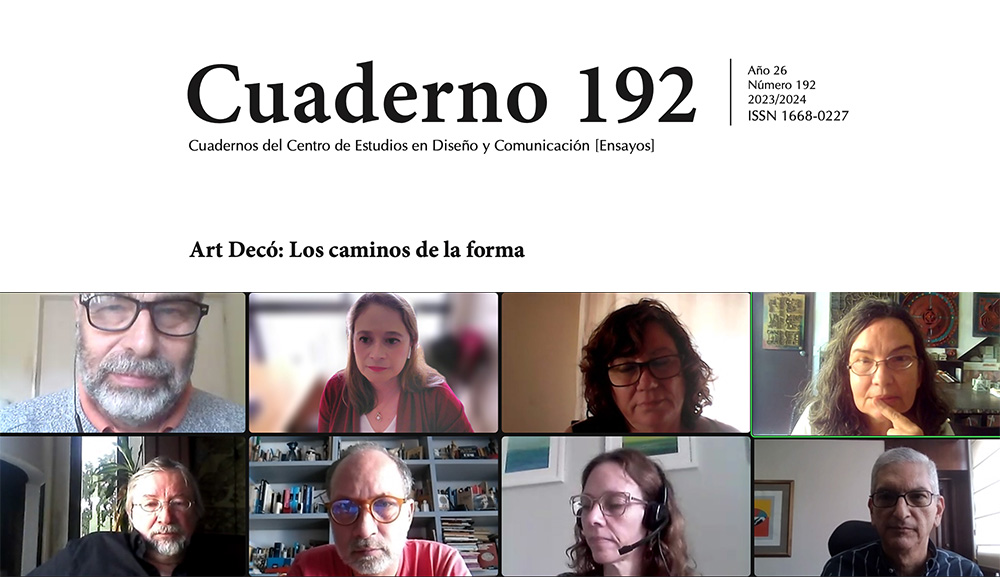 Cuaderno 192

Año 26
Número 192
2023/2024
ISSN 1668-0227

Cuadernos del Centro de Estudios en Diseño y Comunicación [Ensayos]

Art Decó: Los caminos de la forma